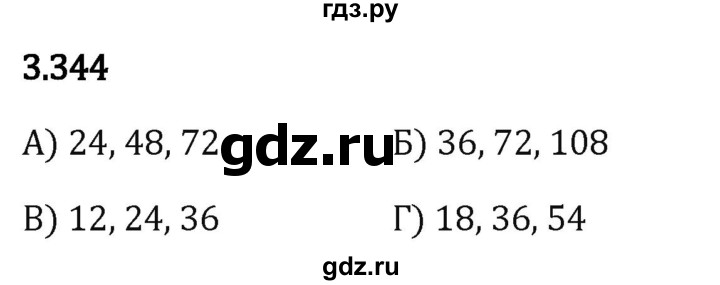 гдз.ру

3.344

А) 24, 48, 72 gdz.ru Б) 36, 72, 108

В) 12, 24, 36 Г) 18, 36, 54

gdz.ru